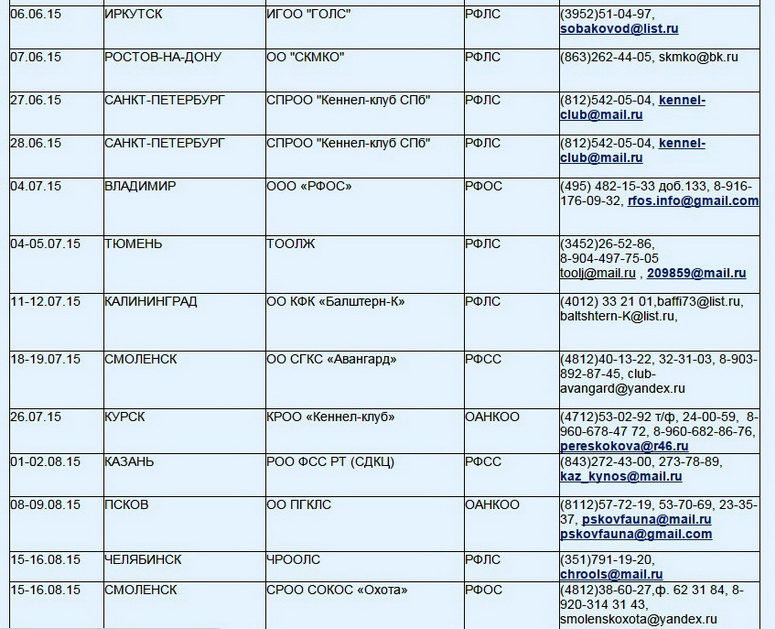 | 06.06.15 | ИРКУТСК | ИГОО "ГОЛС" | РФЛС | (3952)51-04-97, sobakovod@list.ru |
|---|---|---|---|---|
| 07.06.15 | РОСТОВ-НА-ДОНУ | ОО "СКМКО" | РФЛС | (863)262-44-05, skmko@bk.ru |
| 27.06.15 | САНКТ-ПЕТЕРБУРГ | СПРОО "Кеннел-клуб СПб" | РФЛС | (812)542-05-04, kennel-club@mail.ru |
| 28.06.15 | САНКТ-ПЕТЕРБУРГ | СПРОО "Кеннел-клуб СПб" | РФЛС | (812)542-05-04, kennel-club@mail.ru |
| 04.07.15 | ВЛАДИМИР | ООО «РФОС» | РФОС | (495) 482-15-33 доб.133, 8-916-176-09-32, rfos.info@gmail.com |
| 04-05.07.15 | ТЮМЕНЬ | ТООЛЖ | РФЛС | (3452)26-52-86, 8-904-497-75-05 toolj@mail.ru , 209859@mail.ru |
| 11-12.07.15 | КАЛИНИНГРАД | ОО КФК «Балштерн-К» | РФЛС | (4012) 33 21 01,baffi73@list.ru, baltshtern-K@list.ru, |
| 18-19.07.15 | СМОЛЕНСК | ОО СГКС «Авангард» | РФСС | (4812)40-13-22, 32-31-03, 8-903-892-87-45, club-avangard@yandex.ru |
| 26.07.15 | КУРСК | КРОО «Кеннел-клуб» | ОАНКОО | (4712)53-02-92 т/ф, 24-00-59, 8-960-678-47 72, 8-960-682-86-76, pereskokova@r46.ru |
| 01-02.08.15 | КАЗАНЬ | РОО ФСС РТ (СДКЦ) | РФСС | (843)272-43-00, 273-78-89, kaz_kynos@mail.ru |
| 08-09.08.15 | ПСКОВ | ОО ПГКЛС | ОАНКОО | (8112)57-72-19, 53-70-69, 23-35-37, pskovfauna@mail.ru pskovfauna@gmail.com |
| 15-16.08.15 | ЧЕЛЯБИНСК | ЧРООЛС | РФЛС | (351)791-19-20, chrools@mail.ru |
| 15-16.08.15 | СМОЛЕНСК | СРОО СОКОС «Охота» | РФОС | (4812)38-60-27,ф. 62 31 84, 8-920-314 31 43, smolenskoxota@yandex.ru |